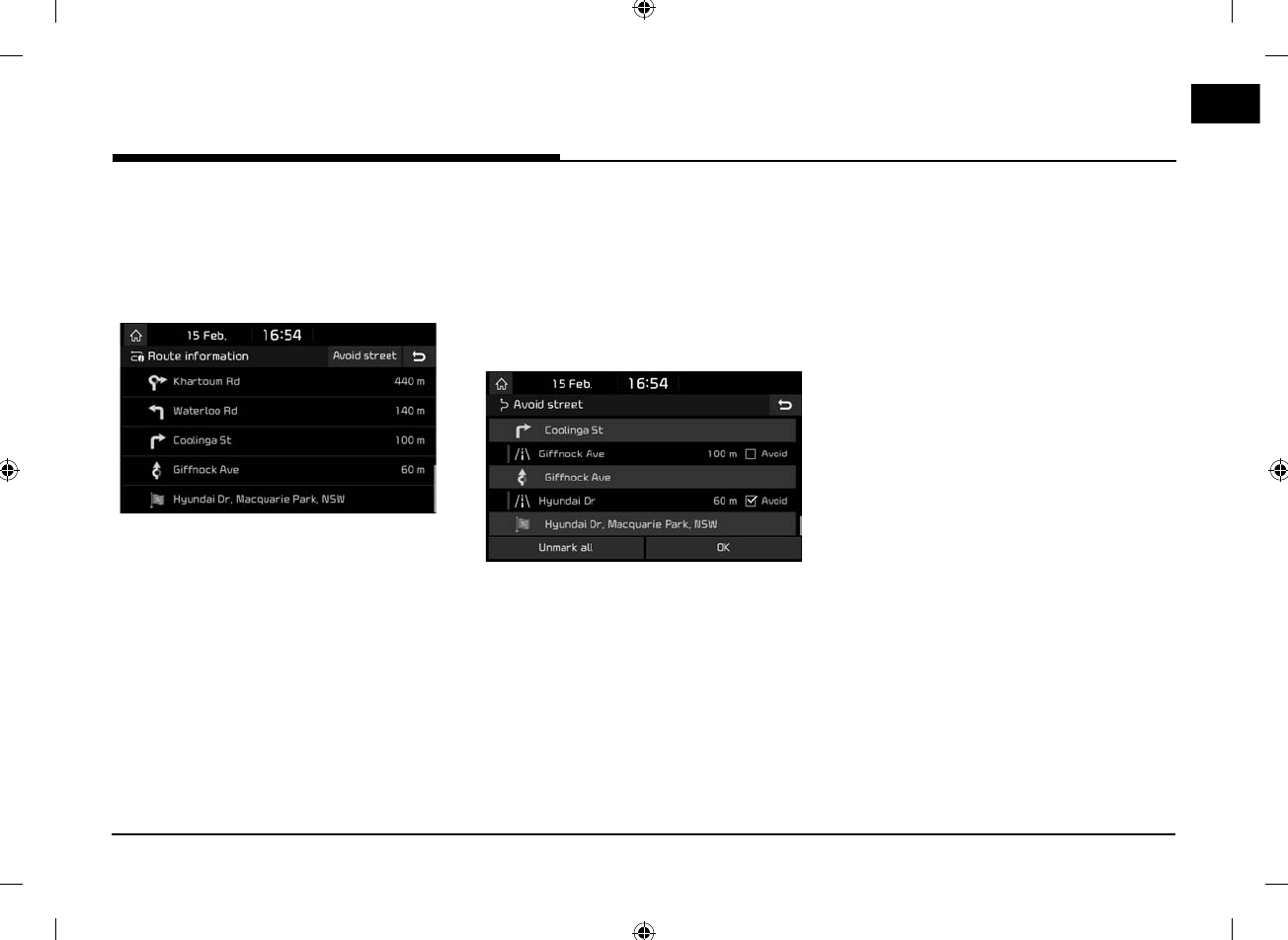 15 Feb. 16:54

Route information

Avoid street

Khartoum Rd 440 m

Waterloo Rd 140 m

Coolinga St 100 m

Giffnock Ave 60 m

Hyundai Dr, Macquarie Park, NSW

15 Feb. 16:54

Avoid street

Coolinga St

Giffnock Ave 100 m ☐ Avoid

Giffnock Ave

Hyundai Dr 60 m ☑ Avoid

Hyundai Dr, Macquarie Park, NSW

Unmark all

OK